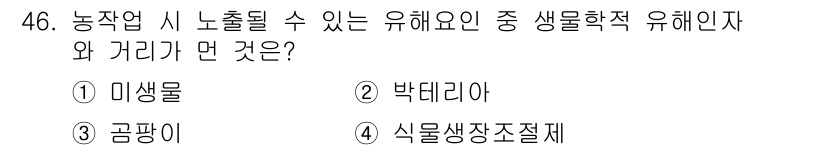 46. 농작업 시 노출될 수 있는 유해요인 중 생물학적 유해인자와 거리가 먼 것은?

① 미생물
② 박테리아
③ 곰팡이
④ 식물생장조절제